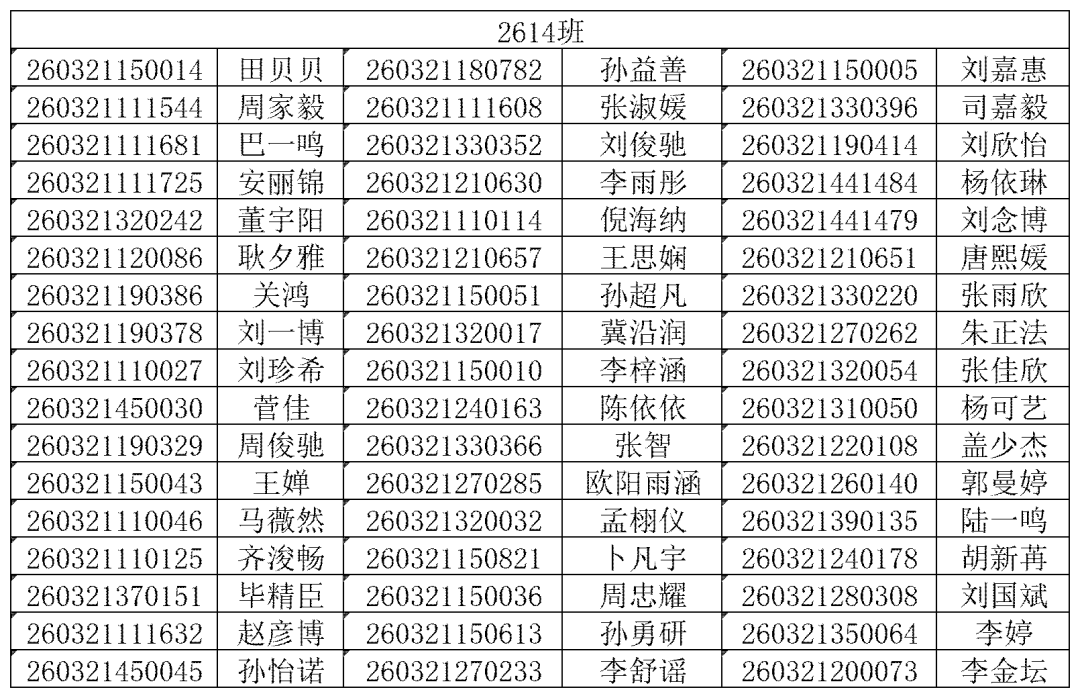 | 2614班 | | | | | |
|---|---|---|---|---|---|
| 260321150014 | 田贝贝 | 260321180782 | 孙益善 | 260321150005 | 刘嘉惠 |
| 260321111544 | 周家毅 | 260321111608 | 张淑媛 | 260321330396 | 司嘉毅 |
| 260321111681 | 巴一鸣 | 260321330352 | 刘俊驰 | 260321190414 | 刘欣怡 |
| 260321111725 | 安丽锦 | 260321210630 | 李雨彤 | 260321441484 | 杨依琳 |
| 260321320242 | 董宇阳 | 260321110114 | 倪海纳 | 260321441479 | 刘念博 |
| 260321120086 | 耿夕雅 | 260321210657 | 王思娴 | 260321210651 | 唐熙媛 |
| 260321190386 | 关鸿 | 260321150051 | 孙超凡 | 260321330220 | 张雨欣 |
| 260321190378 | 刘一博 | 260321320017 | 冀沿润 | 260321270262 | 朱正法 |
| 260321110027 | 刘珍希 | 260321150010 | 李梓涵 | 260321320054 | 张佳欣 |
| 260321450030 | 菅佳 | 260321240163 | 陈依依 | 260321310050 | 杨可艺 |
| 260321190329 | 周俊驰 | 260321330366 | 张智 | 260321220108 | 盖少杰 |
| 260321150043 | 王婵 | 260321270285 | 欧阳雨涵 | 260321260140 | 郭曼婷 |
| 260321110046 | 马薇然 | 260321320032 | 孟栩仪 | 260321390135 | 陆一鸣 |
| 260321110125 | 齐浚畅 | 260321150821 | 卜凡宇 | 260321240178 | 胡新苒 |
| 260321370151 | 毕精臣 | 260321150036 | 周忠耀 | 260321280308 | 刘国斌 |
| 260321111632 | 赵彦博 | 260321150613 | 孙勇研 | 260321350064 | 李婷 |
| 260321450045 | 孙怡诺 | 260321270233 | 李舒谣 | 260321200073 | 李金坛 |